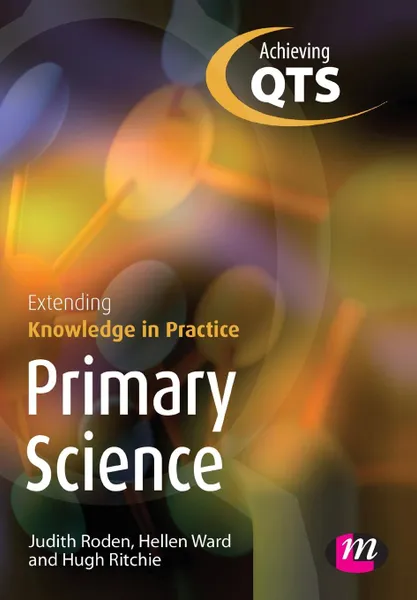 Achieving
QTS

Extending
Knowledge in Practice

Primary
Science

Judith Roden, Hellen Ward
and Hugh Ritchie

m